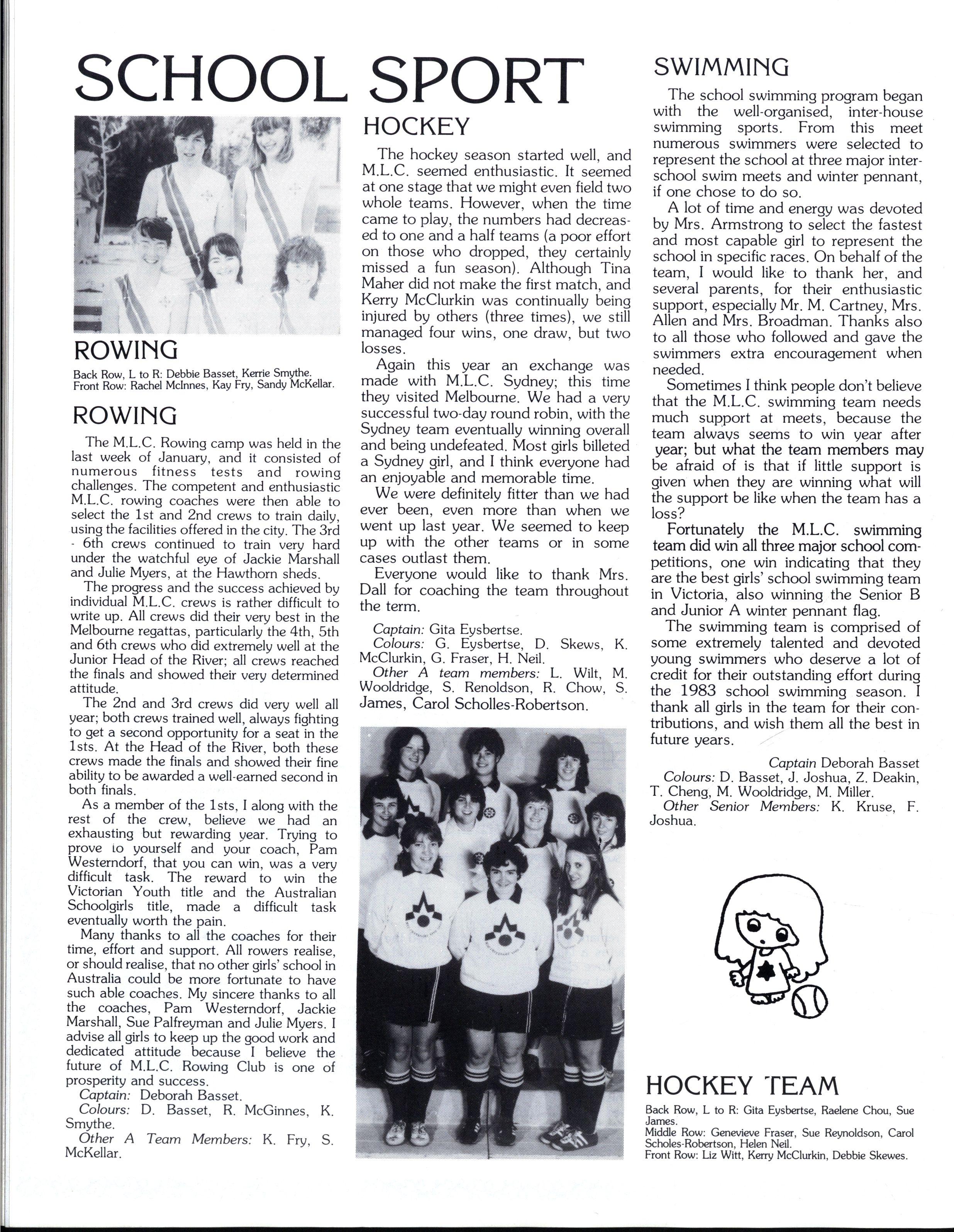 SCHOOL SPORT

ROWING

Back Row, L to R: Debbie Basset, Kerrie Smythe.
Front Row: Rachel McInnes, Kay Fry, Sandy McKellar.

ROWING

The M.L.C. Rowing camp was held in the last week of January, and it consisted of numerous fitness tests and rowing challenges. The competent and enthusiastic M.L.C. rowing coaches were then able to select the 1st and 2nd crews to train daily, using the facilities offered in the city. The 3rd - 6th crews continued to train very hard under the watchful eye of Jackie Marshall and Julie Myers, at the Hawthorn sheds.

The progress and the success achieved by individual M.L.C. crews is rather difficult to write up. All crews did their very best in the Melbourne regattas, particularly the 4th, 5th and 6th crews who did extremely well at the Junior Head of the River; all crews reached the finals and showed their very determined attitude.

The 2nd and 3rd crews did very well all year; both crews trained well, always fighting to get a second opportunity for a seat in the 1sts. At the Head of the River, both these crews made the finals and showed their fine ability to be awarded a well-earned second in both finals.

As a member of the 1sts, I along with the rest of the crew, believe we had an exhausting but rewarding year. Trying to prove to yourself and your coach, Pam Westerndorf, that you can win, was a very difficult task. The reward to win the Victorian Youth title and the Australian Schoolgirls title, made a difficult task eventually worth the pain.

Many thanks to all the coaches for their time, effort and support. All rowers realise, or should realise, that no other girls' school in Australia could be more fortunate to have such able coaches. My sincere thanks to all the coaches, Pam Westerndorf, Jackie Marshall, Sue Palfreyman and Julie Myers. I advise all girls to keep up the good work and dedicated attitude because I believe the future of M.L.C. Rowing Club is one of prosperity and success.

Captain: Deborah Basset.
Colours: D. Basset, R. McGinnes, K. Smythe.
Other A Team Members: K. Fry, S. McKellar.

HOCKEY

The hockey season started well, and M.L.C. seemed enthusiastic. It seemed at one stage that we might even field two whole teams. However, when the time came to play, the numbers had decreased to one and a half teams (a poor effort on those who dropped, they certainly missed a fun season). Although Tina Maher did not make the first match, and Kerry McClurkin was continually being injured by others (three times), we still managed four wins, one draw, but two losses.

Again this year an exchange was made with M.L.C. Sydney; this time they visited Melbourne. We had a very successful two-day round robin, with the Sydney team eventually winning overall and being undefeated. Most girls billeted a Sydney girl, and I think everyone had an enjoyable and memorable time.

We were definitely fitter than we had ever been, even more than when we went up last year. We seemed to keep up with the other teams or in some cases outlast them.

Everyone would like to thank Mrs. Dall for coaching the team throughout the term.

Captain: Gita Eysbertse.
Colours: G. Eysbertse, D. Skews, K. McClurkin, G. Fraser, H. Neil.
Other A team members: L. Wilt, M. Wooldridge, S. Renoldson, R. Chow, S. James, Carol Scholles-Robertson.

SWIMMING

The school swimming program began with the well-organised, inter-house swimming sports. From this meet numerous swimmers were selected to represent the school at three major inter-school swim meets and winter pennant, if one chose to do so.

A lot of time and energy was devoted by Mrs. Armstrong to select the fastest and most capable girl to represent the school in specific races. On behalf of the team, I would like to thank her, and several parents, for their enthusiastic support, especially Mr. M. Cartney, Mrs. Allen and Mrs. Broadman. Thanks also to all those who followed and gave the swimmers extra encouragement when needed.

Sometimes I think people don't believe that the M.L.C. swimming team needs much support at meets, because the team always seems to win year after year; but what the team members may be afraid of is that if little support is given when they are winning what will the support be like when the team has a loss?

Fortunately the M.L.C. swimming team did win all three major school competitions, one win indicating that they are the best girls' school swimming team in Victoria, also winning the Senior B and Junior A winter pennant flag.

The swimming team is comprised of some extremely talented and devoted young swimmers who deserve a lot of credit for their outstanding effort during the 1983 school swimming season. I thank all girls in the team for their contributions, and wish them all the best in future years.

Captain Deborah Basset
Colours: D. Basset, J. Joshua, Z. Deakin, T. Cheng, M. Wooldridge, M. Miller.
Other Senior Members: K. Kruse, F. Joshua.

HOCKEY TEAM
Back Row, L to R: Gita Eysbertse, Raelene Chou, Sue James.
Middle Row: Genevieve Fraser, Sue Reynoldson, Carol Scholes-Robertson, Helen Neil.
Front Row: Liz Witt, Kerry McClurkin, Debbie Skewes.